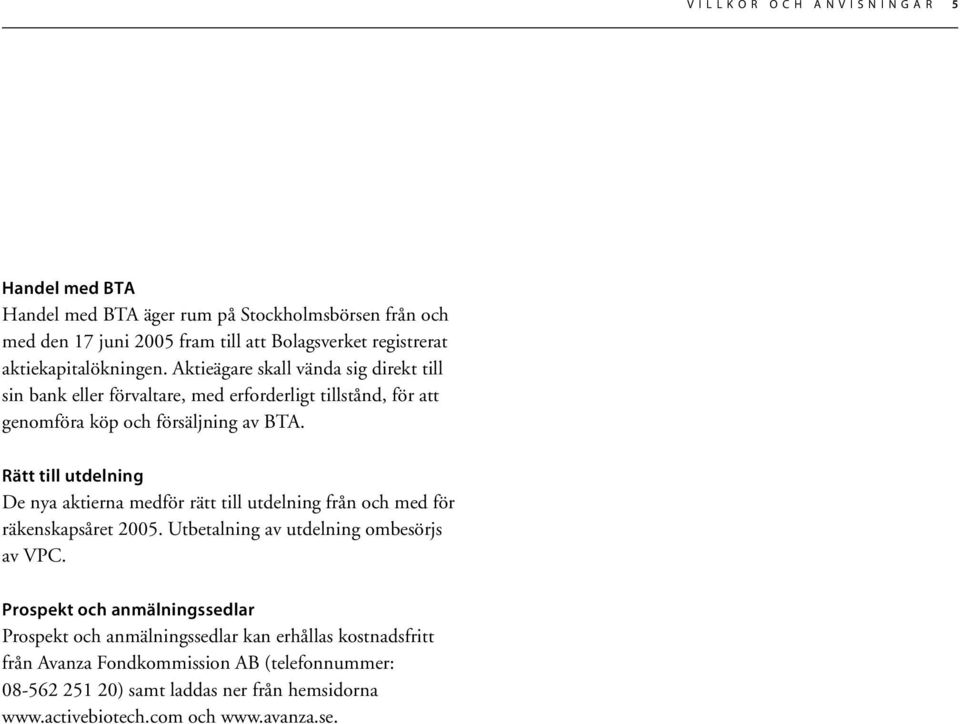 VILLKOR OCH ANVISNINGAR 5

Handel med BTA
Handel med BTA äger rum på Stockholmsbörsen från och med den 17 juni 2005 fram till att Bolagsverket registrerat aktiekapitalökningen. Aktieägare skall vända sig direkt till sin bank eller förvaltare, med erforderligt tillstånd, för att genomföra köp och försäljning av BTA.

Rätt till utdelning
De nya aktierna medför rätt till utdelning från och med för räkenskapsåret 2005. Utbetalning av utdelning ombesörjs av VPC.

Prospekt och anmälningssedlar
Prospekt och anmälningssedlar kan erhållas kostnadsfritt från Avanza Fondkommission AB (telefonnummer: 08-562 251 20) samt laddas ner från hemsidorna www.activebiotech.com och www.avanza.se.